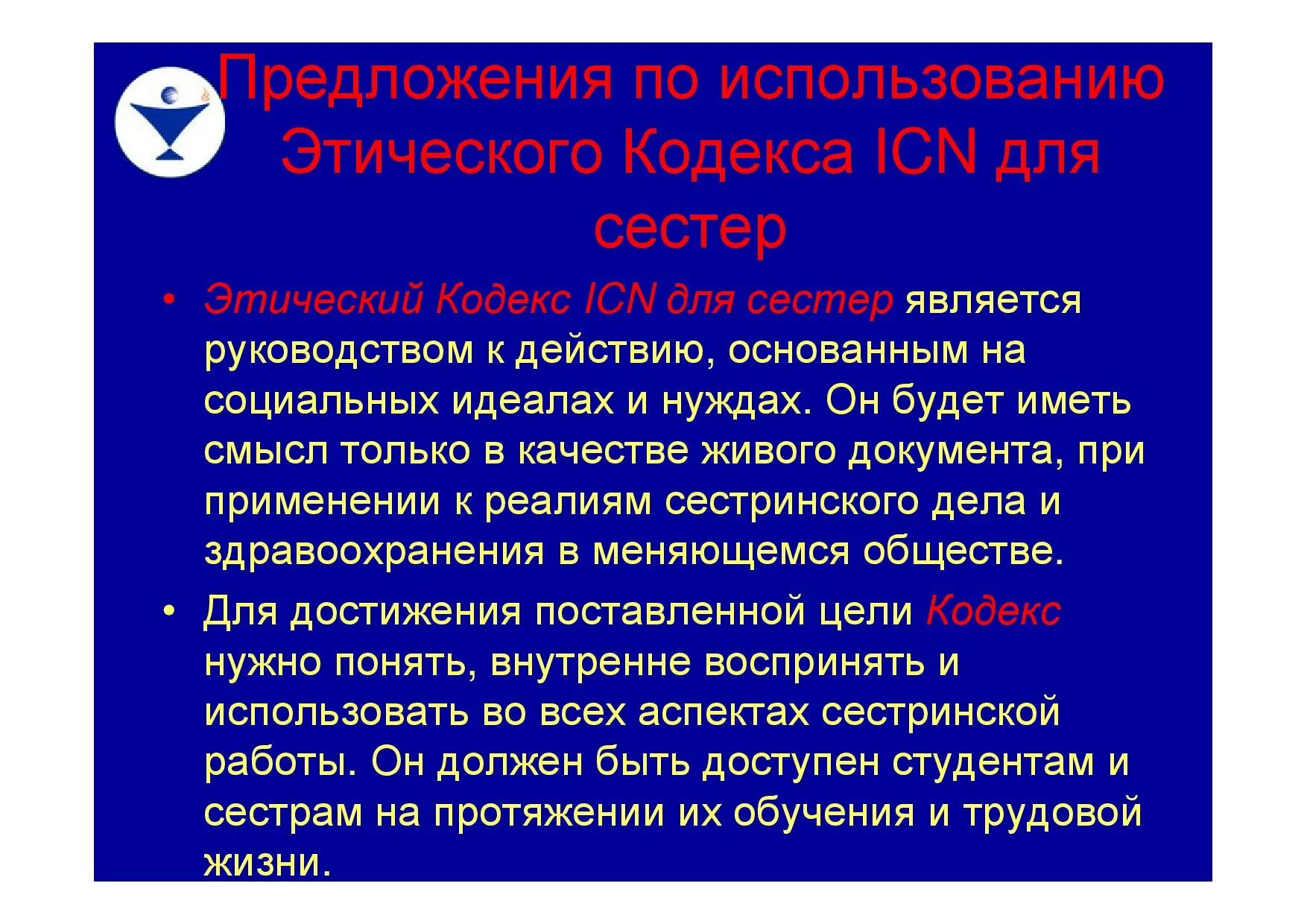 Предложения по использованию Этического Кодекса ICN для сестер

• Этический Кодекс ICN для сестер является руководством к действию, основанным на социальных идеалах и нуждах. Он будет иметь смысл только в качестве живого документа, при применении к реалиям сестринского дела и здравоохранения в меняющемся обществе.

• Для достижения поставленной цели Кодекс нужно понять, внутренне воспринять и использовать во всех аспектах сестринской работы. Он должен быть доступен студентам и сестрам на протяжении их обучения и трудовой жизни.